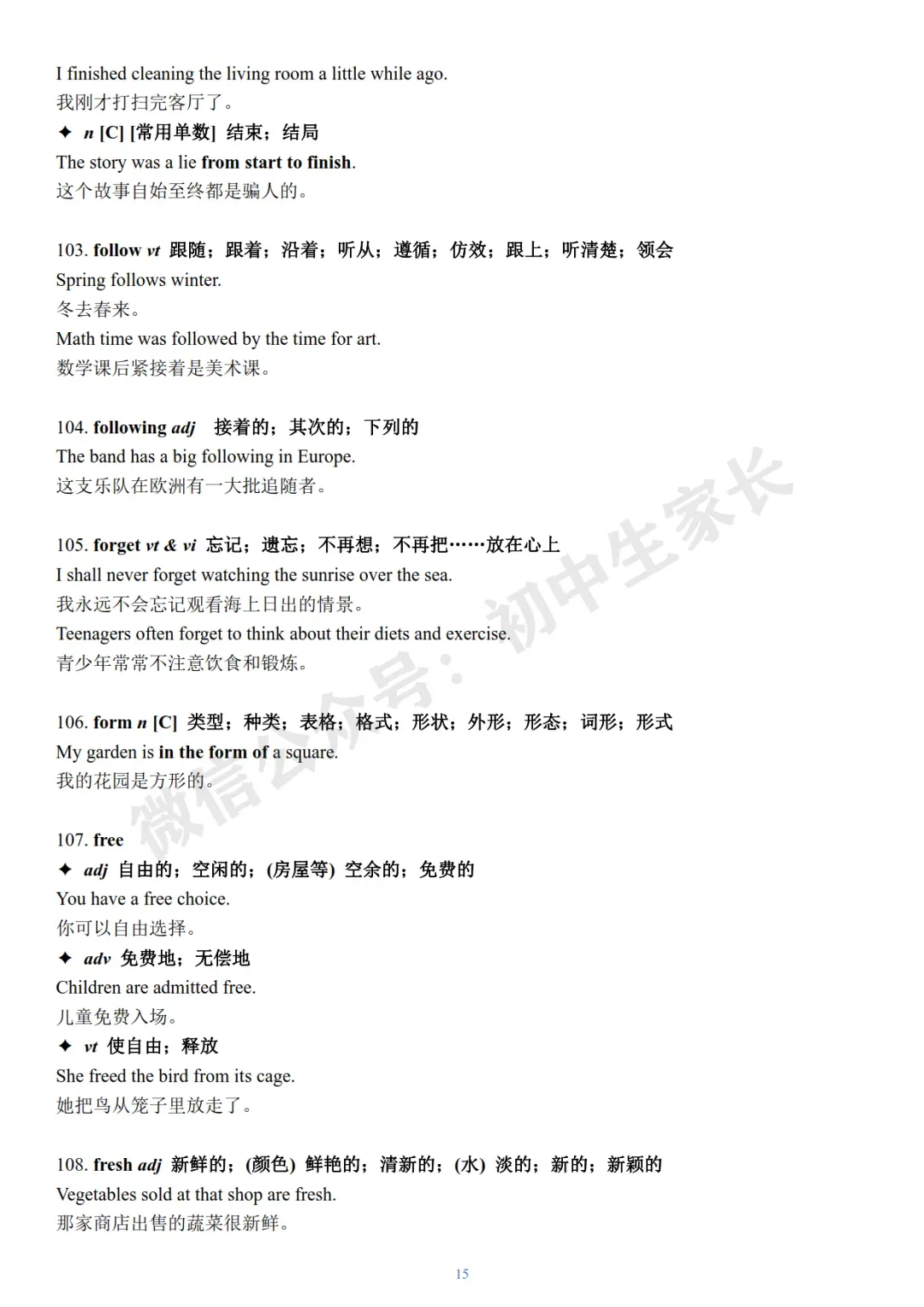 I finished cleaning the living room a little while ago.
我刚才打扫完客厅了。
✦ n [C] [常用单数] 结束；结局
The story was a lie from start to finish.
这个故事自始至终都是骗人的。

103. follow vt 跟随；跟着；沿着；听从；遵循；仿效；跟上；听清楚；领会
Spring follows winter.
冬去春来。
Math time was followed by the time for art.
数学课后紧接着是美术课。

104. following adj 接着的；其次的；下列的
The band has a big following in Europe.
这支乐队在欧洲有一大批追随者。

105. forget vt & vi 忘记；遗忘；不再想；不再把……放在心上
I shall never forget watching the sunrise over the sea.
我永远不会忘记观看海上日出的情景。
Teenagers often forget to think about their diets and exercise.
青少年常常不注意饮食和锻炼。

106. form n [C] 类型；种类；表格；格式；形状；外形；形态；词形；形式
My garden is in the form of a square.
我的花园是方形的。

107. free
✦ adj 自由的；空闲的；(房屋等) 空余的；免费的
You have a free choice.
你可以自由选择。
✦ adv 免费地；无偿地
Children are admitted free.
儿童免费入场。
✦ vt 使自由；释放
She freed the bird from its cage.
她把鸟从笼子里放走了。

108. fresh adj 新鲜的；(颜色) 鲜艳的；清新的；(水) 淡的；新的；新颖的
Vegetables sold at that shop are fresh.
那家商店出售的蔬菜很新鲜。

微信公众号：初中生家长

15